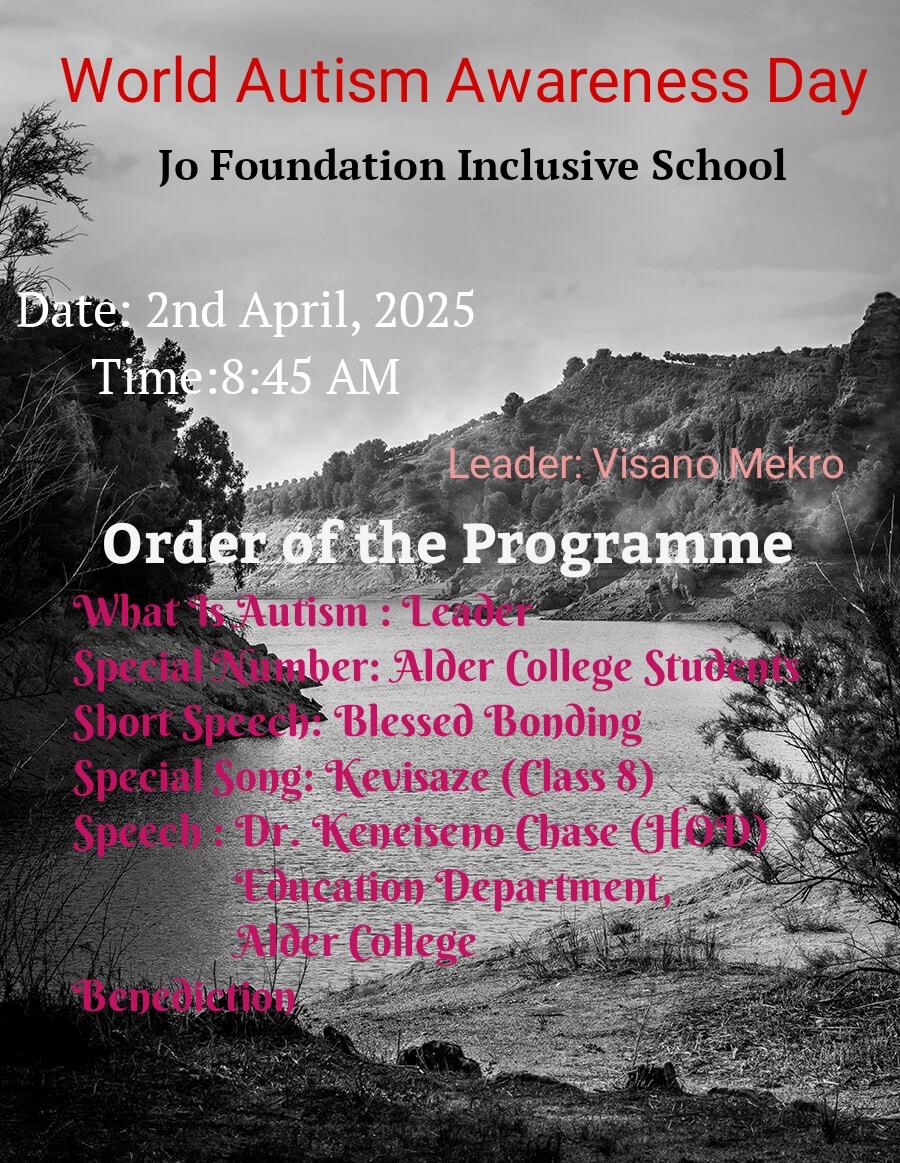 World Autism Awareness Day

Jo Foundation Inclusive School

Date: 2nd April, 2025
Time:8:45 AM

Leader: Visano Mekro

Order of the Programme

What Is Autism : Leader
Special Number: Alder College Students
Short Speech: Blessed Bonding
Special Song: Kevisaze (Class 8)
Speech : Dr. Keneiseno Chase (HOD)
Education Department,
Alder College
Benediction